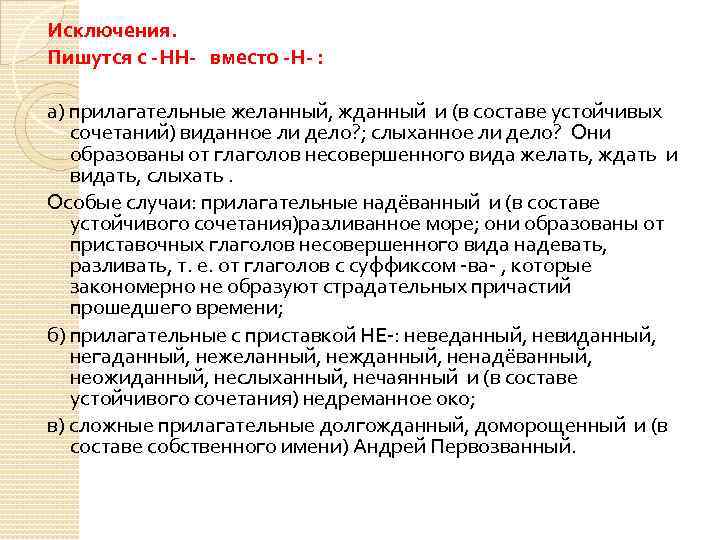 Исключения.
Пишутся с -НН- вместо -Н- :

а) прилагательные желанный, жданный и (в составе устойчивых сочетаний) виданное ли дело?; слыханное ли дело? Они образованы от глаголов несовершенного вида желать, ждать и видать, слыхать .

Особые случаи: прилагательные надёванный и (в составе устойчивого сочетания)разливанное море; они образованы от приставочных глаголов несовершенного вида надевать, разливать, т. е. от глаголов с суффиксом -ва- , которые закономерно не образуют страдательных причастий прошедшего времени;

б) прилагательные с приставкой НЕ-: неведанный, невиданный, негаданный, нежеланный, нежданный, ненадёванный, неожиданный, неслыханный, нечаянный и (в составе устойчивого сочетания) недреманное око;

в) сложные прилагательные долгожданный, доморощенный и (в составе собственного имени) Андрей Первозванный.